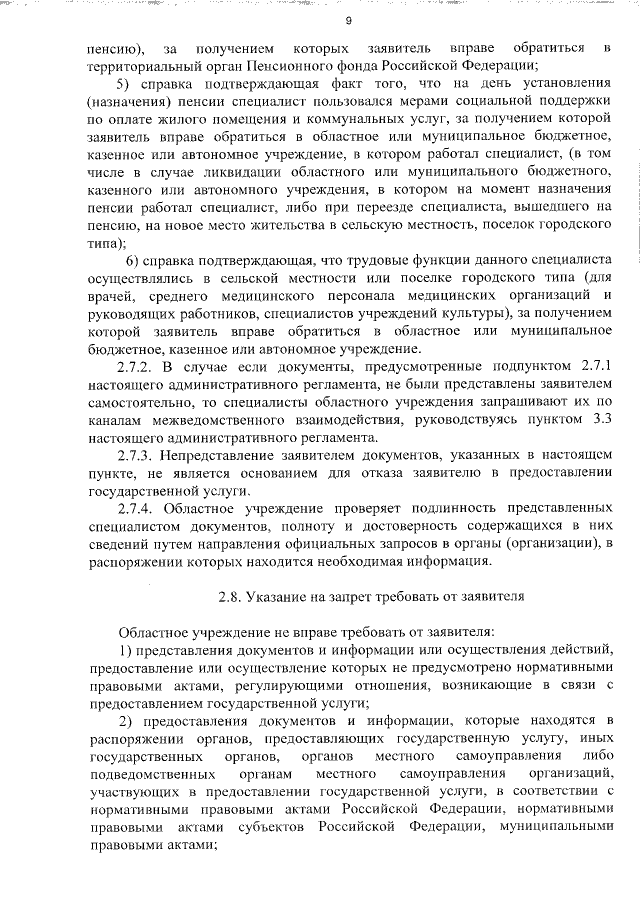 9

пенсию), за получением которых заявитель вправе обратиться в территориальный орган Пенсионного фонда Российской Федерации;

5) справка подтверждающая факт того, что на день установления (назначения) пенсии специалист пользовался мерами социальной поддержки по оплате жилого помещения и коммунальных услуг, за получением которой заявитель вправе обратиться в областное или муниципальное бюджетное, казенное или автономное учреждение, в котором работал специалист, (в том числе в случае ликвидации областного или муниципального бюджетного, казенного или автономного учреждения, в котором на момент назначения пенсии работал специалист, либо при переезде специалиста, вышедшего на пенсию, на новое место жительства в сельскую местность, поселок городского типа);

6) справка подтверждающая, что трудовые функции данного специалиста осуществлялись в сельской местности или поселке городского типа (для врачей, среднего медицинского персонала медицинских организаций и руководящих работников, специалистов учреждений культуры), за получением которой заявитель вправе обратиться в областное или муниципальное бюджетное, казенное или автономное учреждение.

2.7.2. В случае если документы, предусмотренные подпунктом 2.7.1 настоящего административного регламента, не были представлены заявителем самостоятельно, то специалисты областного учреждения запрашивают их по каналам межведомственного взаимодействия, руководствуясь пунктом 3.3 настоящего административного регламента.

2.7.3. Непредставление заявителем документов, указанных в настоящем пункте, не является основанием для отказа заявителю в предоставлении государственной услуги.

2.7.4. Областное учреждение проверяет подлинность представленных специалистом документов, полноту и достоверность содержащихся в них сведений путем направления официальных запросов в органы (организации), в распоряжении которых находится необходимая информация.

2.8. Указание на запрет требовать от заявителя

Областное учреждение не вправе требовать от заявителя:

1) представления документов и информации или осуществления действий, предоставление или осуществление которых не предусмотрено нормативными правовыми актами, регулирующими отношения, возникающие в связи с предоставлением государственной услуги;

2) предоставления документов и информации, которые находятся в распоряжении органов, предоставляющих государственную услугу, иных государственных органов, органов местного самоуправления либо подведомственных органам местного самоуправления организаций, участвующих в предоставлении государственной услуги, в соответствии с нормативными правовыми актами Российской Федерации, нормативными правовыми актами субъектов Российской Федерации, муниципальными правовыми актами;